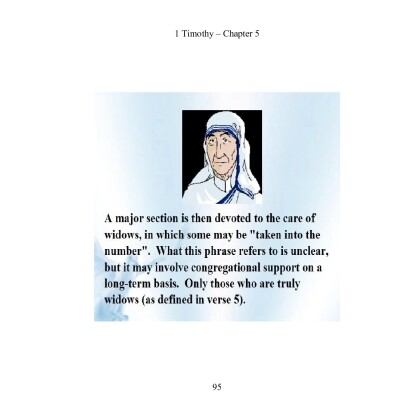 1 Timothy – Chapter 5

A major section is then devoted to the care of widows, in which some may be "taken into the number". What this phrase refers to is unclear, but it may involve congregational support on a long-term basis. Only those who are truly widows (as defined in verse 5).

95